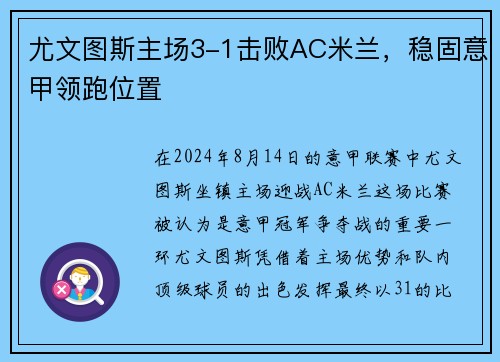 尤文图斯主场3-1击败AC米兰，稳固意甲领跑位置

在2024年8月14日的意甲联赛中尤文图斯坐镇主场迎战AC米兰这场比赛被认为是意甲冠军争夺战的重要一环尤文图斯凭借着主场优势和队内顶级球员的出色发挥最终以31的比